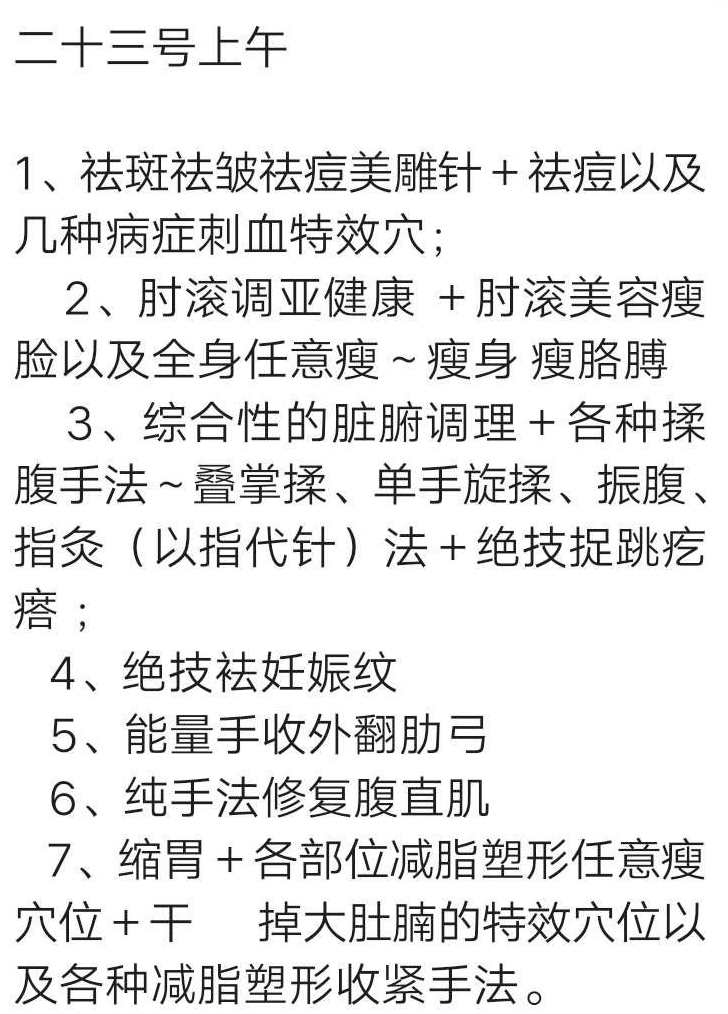 二十三号上午

1、祛斑祛皱祛痘美雕针＋祛痘以及几种病症刺血特效穴；

2、肘滚调亚健康 ＋肘滚美容瘦脸以及全身任意瘦～瘦身 瘦胳膊

3、综合性的脏腑调理＋各种揉腹手法～叠掌揉、单手旋揉、振腹、指灸（以指代针）法＋绝技捉跳疙瘩；

4、绝技祛妊娠纹

5、能量手收外翻肋弓

6、纯手法修复腹直肌

7、缩胃＋各部位减脂塑形任意瘦穴位＋干 掉大肚腩的特效穴位以及各种减脂塑形收紧手法。